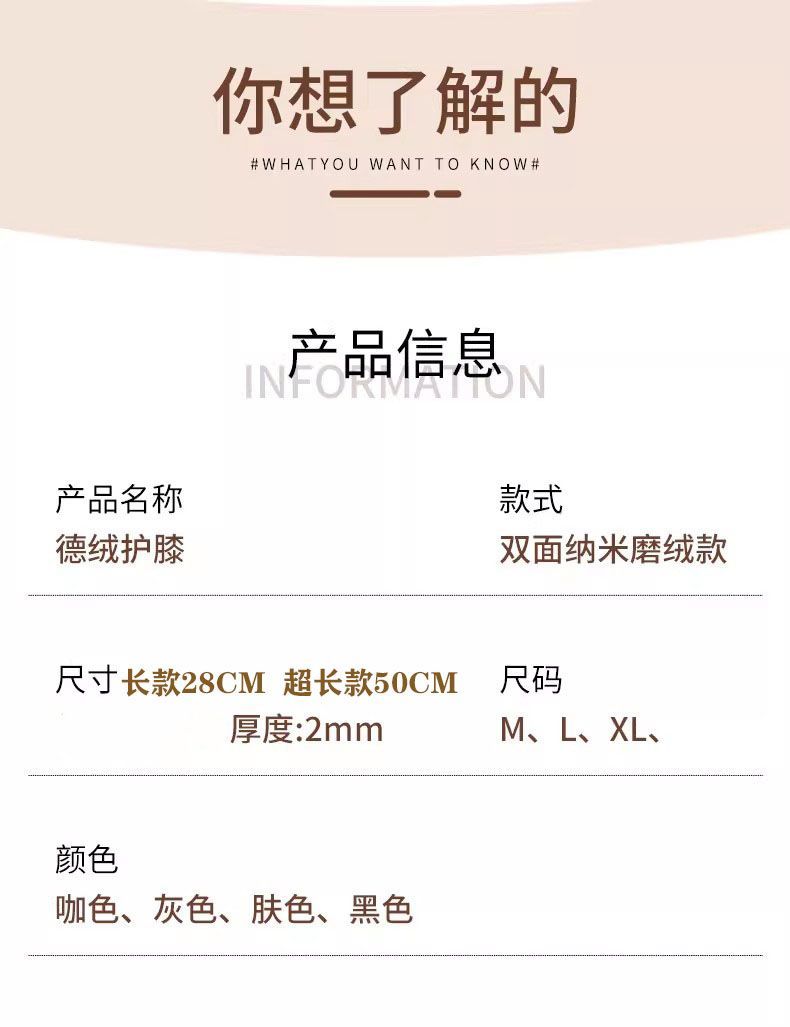 你想了解的

#WHATYOU WANT TO KNOW#

产品信息

INFORMATION

产品名称
德绒护膝

款式
双面纳米磨绒款

尺寸 长款28CM 超长款50CM
厚度:2mm

尺码
M、L、XL、

颜色
咖色、灰色、肤色、黑色